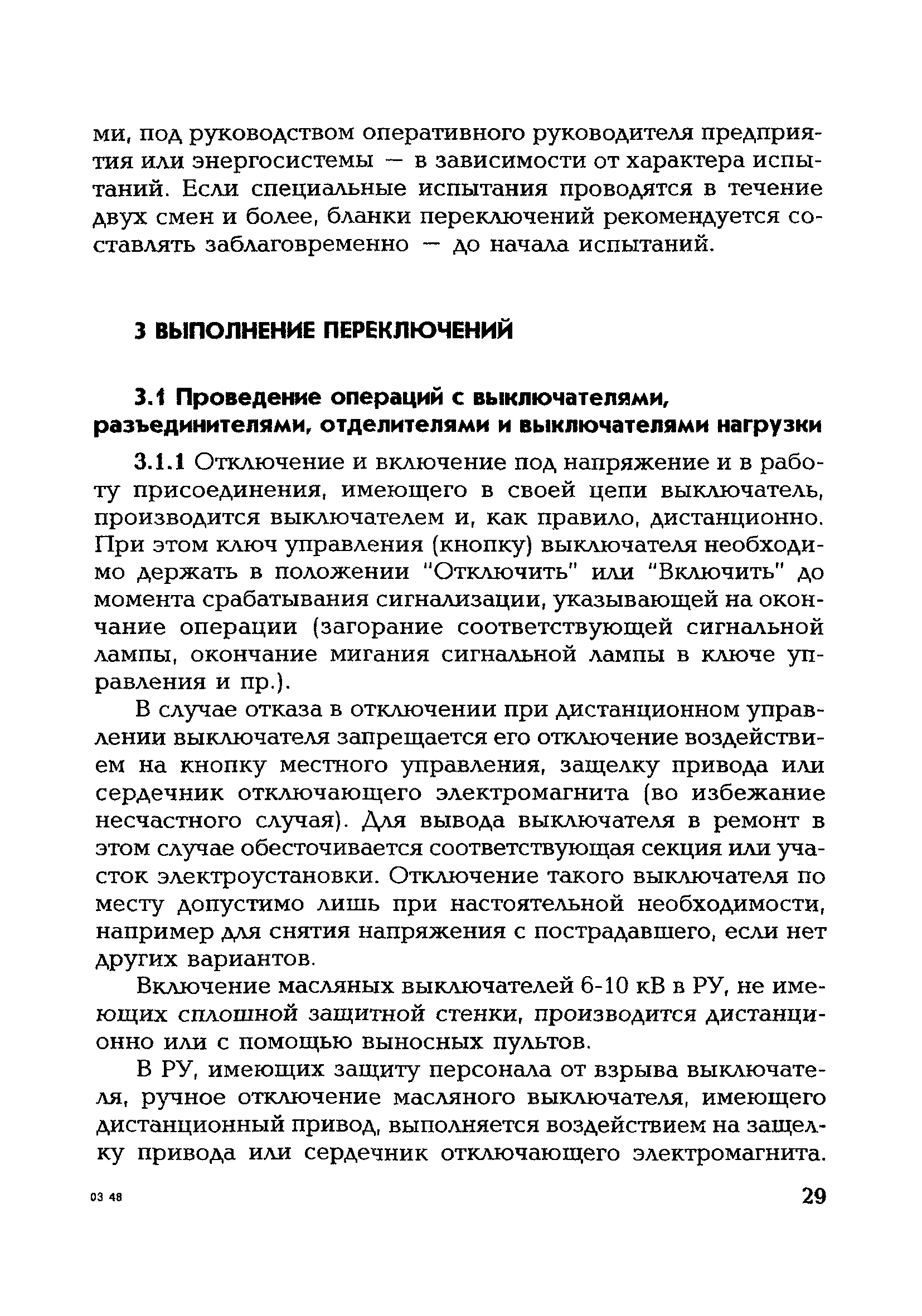 ми, под руководством оперативного руководителя предприятия или энергосистемы — в зависимости от характера испытаний. Если специальные испытания проводятся в течение двух смен и более, бланки переключений рекомендуется составлять заблаговременно — до начала испытаний.

3 ВЫПОЛНЕНИЕ ПЕРЕКЛЮЧЕНИЙ

3.1 Проведение операций с выключателями, разъединителями, отделителями и выключателями нагрузки

3.1.1 Отключение и включение под напряжение и в работу присоединения, имеющего в своей цепи выключатель, производится выключателем и, как правило, дистанционно. При этом ключ управления (кнопку) выключателя необходимо держать в положении "Отключить" или "Включить" до момента срабатывания сигнализации, указывающей на окончание операции (загорание соответствующей сигнальной лампы, окончание мигания сигнальной лампы в ключе управления и пр.).

В случае отказа в отключении при дистанционном управлении выключателя запрещается его отключение воздействием на кнопку местного управления, защелку привода или сердечник отключающего электромагнита (во избежание несчастного случая). Для вывода выключателя в ремонт в этом случае обесточивается соответствующая секция или участок электроустановки. Отключение такого выключателя по месту допустимо лишь при настоятельной необходимости, например для снятия напряжения с пострадавшего, если нет других вариантов.

Включение масляных выключателей 6-10 кВ в РУ, не имеющих сплошной защитной стенки, производится дистанционно или с помощью выносных пультов.

В РУ, имеющих защиту персонала от взрыва выключателя, ручное отключение масляного выключателя, имеющего дистанционный привод, выполняется воздействием на защелку привода или сердечник отключающего электромагнита.

03 48

29